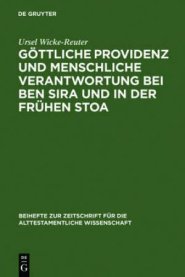 DE GRUYTER

Ursel Wicke-Reuter

GÖTTLICHE PROVIDENZ UND MENSCHLICHE VERANTWORTUNG BEI BEN SIRA UND IN DER FRÜHEN STOA

BEIHEFTE ZUR ZEITSCHRIFT FÜR DIE ALTTESTAMENTLICHE WISSENSCHAFT

DE G